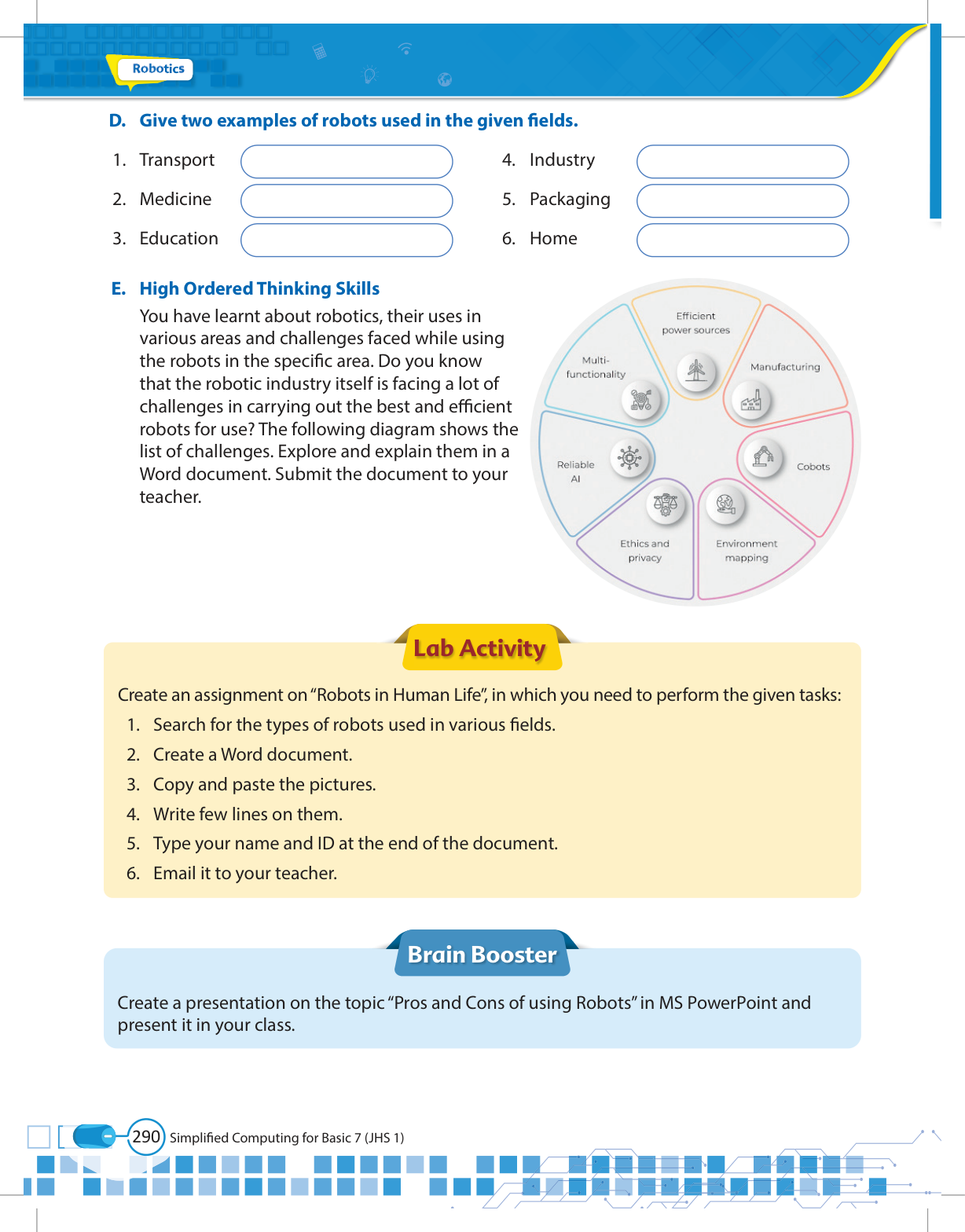 Robotics

D. Give two examples of robots used in the given fields.

1. Transport

2. Medicine

3. Education

4. Industry

5. Packaging

6. Home

E. High Ordered Thinking Skills

You have learnt about robotics, their uses in various areas and challenges faced while using the robots in the specific area. Do you know that the robotic industry itself is facing a lot of challenges in carrying out the best and efficient robots for use? The following diagram shows the list of challenges. Explore and explain them in a Word document. Submit the document to your teacher.

Efficient power sources

Manufacturing

Cobots

Environment mapping

Ethics and privacy

Reliable AI

Multi-functionality

Lab Activity

Create an assignment on "Robots in Human Life", in which you need to perform the given tasks:

1. Search for the types of robots used in various fields.

2. Create a Word document.

3. Copy and paste the pictures.

4. Write few lines on them.

5. Type your name and ID at the end of the document.

6. Email it to your teacher.

Brain Booster

Create a presentation on the topic "Pros and Cons of using Robots" in MS PowerPoint and present it in your class.

290 Simplified Computing for Basic 7 (JHS 1)